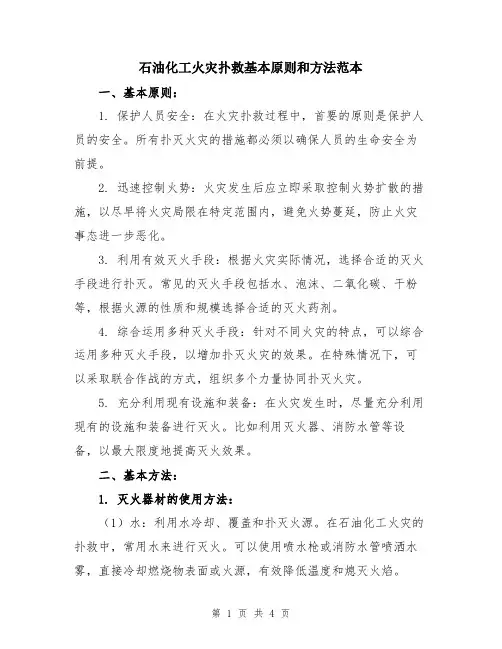 石油化工火灾扑救基本原则和方法范本

一、基本原则：

1. 保护人员安全：在火灾扑救过程中，首要的原则是保护人员的安全。所有扑灭火灾的措施都必须以确保人员的生命安全为前提。

2. 迅速控制火势：火灾发生后应立即采取控制火势扩散的措施，以尽早将火灾局限在特定范围内，避免火势蔓延，防止火灾事态进一步恶化。

3. 利用有效灭火手段：根据火灾实际情况，选择合适的灭火手段进行扑灭。常见的灭火手段包括水、泡沫、二氧化碳、干粉等，根据火源的性质和规模选择合适的灭火药剂。

4. 综合运用多种灭火手段：针对不同火灾的特点，可以综合运用多种灭火手段，以增加扑灭火灾的效果。在特殊情况下，可以采取联合作战的方式，组织多个力量协同扑灭火灾。

5. 充分利用现有设施和装备：在火灾发生时，尽量充分利用现有的设施和装备进行灭火。比如利用灭火器、消防水管等设备，以最大限度地提高灭火效果。

二、基本方法：

1. 灭火器材的使用方法：

（1）水：利用水冷却、覆盖和扑灭火源。在石油化工火灾的扑救中，常用水来进行灭火。可以使用喷水枪或消防水管喷洒水雾，直接冷却燃烧物表面或火源，有效降低温度和熄灭火焰。

第 1 页 共 4 页